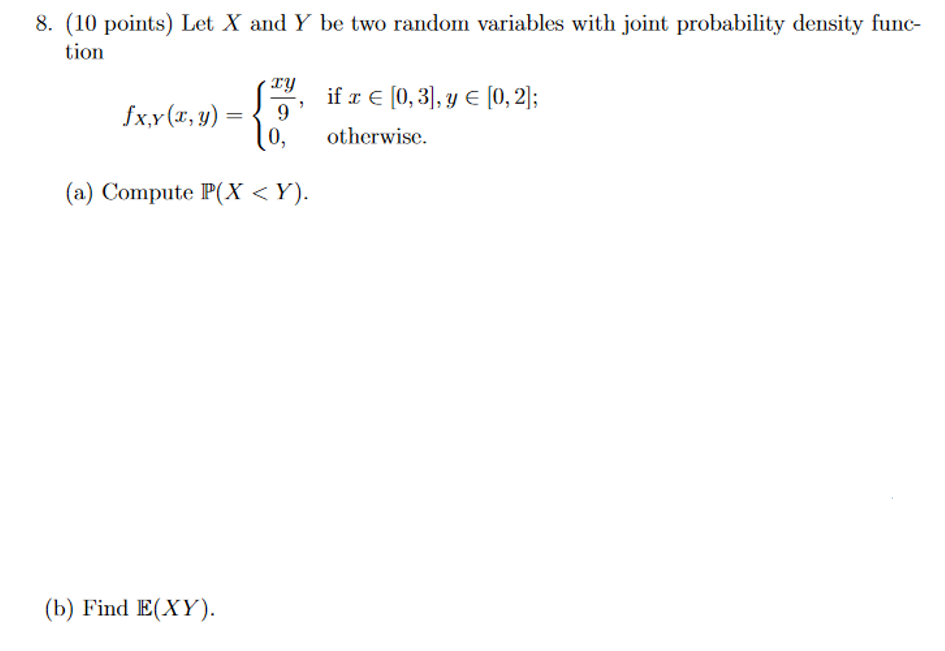 8. (10 points) Let $X$ and $Y$ be two random variables with joint probability density function

$$f_{X,Y}(x,y) = \begin{cases} \frac{xy}{9}, & \text{if } x \in [0,3], y \in [0,2]; \\ 0, & \text{otherwise.} \end{cases}$$

(a) Compute $\mathbb{P}(X < Y)$.

(b) Find $\mathbb{E}(XY)$.